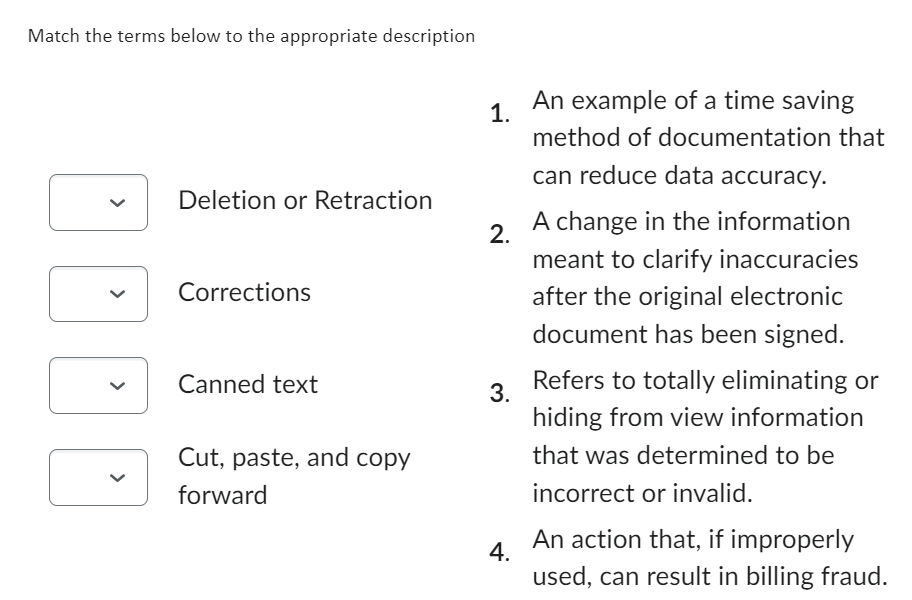 Match the terms below to the appropriate description

Deletion or Retraction

Corrections

Canned text

Cut, paste, and copy forward

1. An example of a time saving method of documentation that can reduce data accuracy.

2. A change in the information meant to clarify inaccuracies after the original electronic document has been signed.

3. Refers to totally eliminating or hiding from view information that was determined to be incorrect or invalid.

4. An action that, if improperly used, can result in billing fraud.